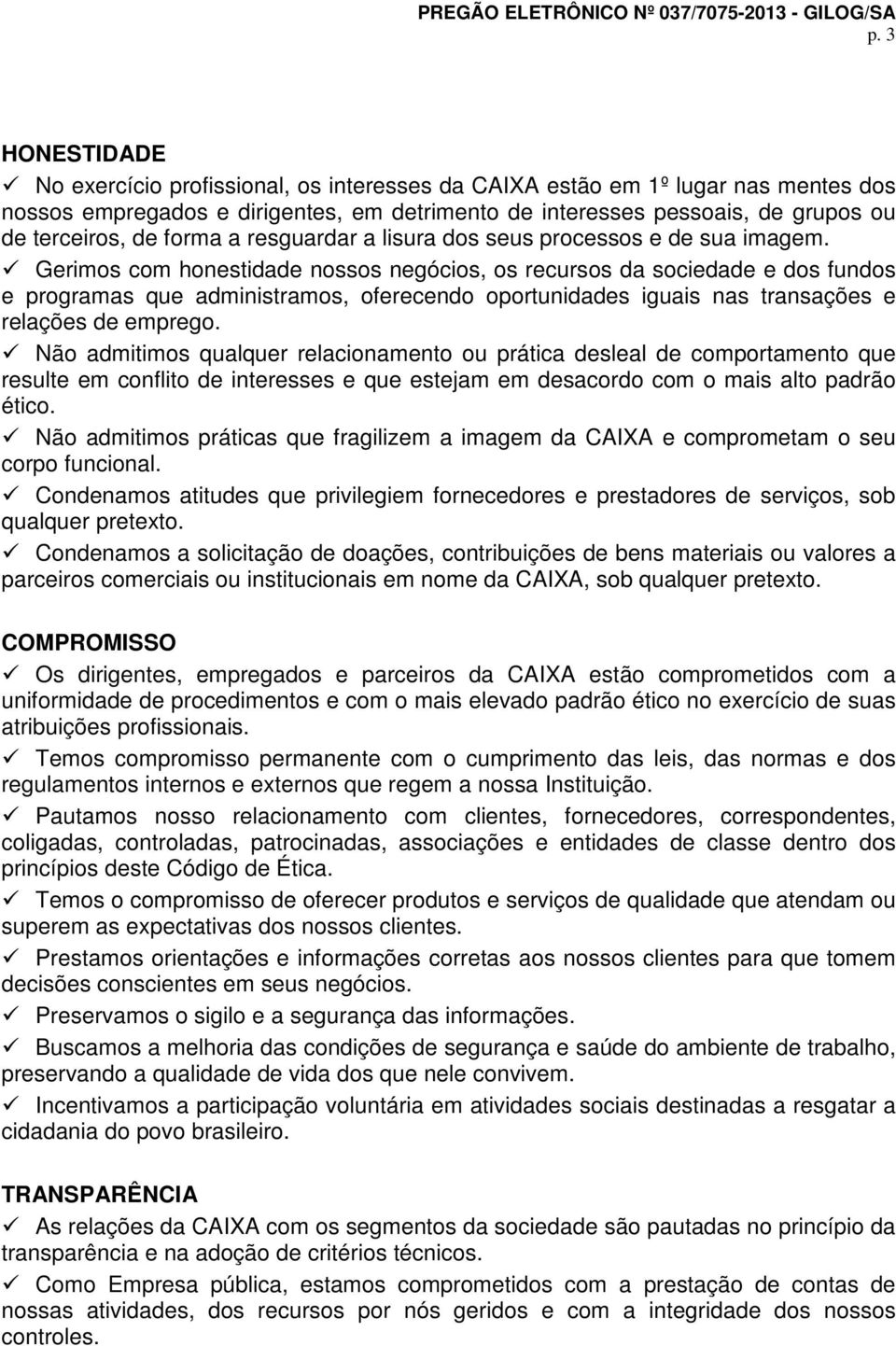 PREGÃO ELETRÔNICO Nº 037/7075-2013 - GILOG/SA
p. 3

HONESTIDADE

✓ No exercício profissional, os interesses da CAIXA estão em 1º lugar nas mentes dos nossos empregados e dirigentes, em detrimento de interesses pessoais, de grupos ou de terceiros, de forma a resguardar a lisura dos seus processos e de sua imagem.

✓ Gerimos com honestidade nossos negócios, os recursos da sociedade e dos fundos e programas que administramos, oferecendo oportunidades iguais nas transações e relações de emprego.

✓ Não admitimos qualquer relacionamento ou prática desleal de comportamento que resulte em conflito de interesses e que estejam em desacordo com o mais alto padrão ético.

✓ Não admitimos práticas que fragilizem a imagem da CAIXA e comprometam o seu corpo funcional.

✓ Condenamos atitudes que privilegiem fornecedores e prestadores de serviços, sob qualquer pretexto.

✓ Condenamos a solicitação de doações, contribuições de bens materiais ou valores a parceiros comerciais ou institucionais em nome da CAIXA, sob qualquer pretexto.

COMPROMISSO

✓ Os dirigentes, empregados e parceiros da CAIXA estão comprometidos com a uniformidade de procedimentos e com o mais elevado padrão ético no exercício de suas atribuições profissionais.

✓ Temos compromisso permanente com o cumprimento das leis, das normas e dos regulamentos internos e externos que regem a nossa Instituição.

✓ Pautamos nosso relacionamento com clientes, fornecedores, correspondentes, coligadas, controladas, patrocinadas, associações e entidades de classe dentro dos princípios deste Código de Ética.

✓ Temos o compromisso de oferecer produtos e serviços de qualidade que atendam ou superem as expectativas dos nossos clientes.

✓ Prestamos orientações e informações corretas aos nossos clientes para que tomem decisões conscientes em seus negócios.

✓ Preservamos o sigilo e a segurança das informações.

✓ Buscamos a melhoria das condições de segurança e saúde do ambiente de trabalho, preservando a qualidade de vida dos que nele convivem.

✓ Incentivamos a participação voluntária em atividades sociais destinadas a resgatar a cidadania do povo brasileiro.

TRANSPARÊNCIA

✓ As relações da CAIXA com os segmentos da sociedade são pautadas no princípio da transparência e na adoção de critérios técnicos.

✓ Como Empresa pública, estamos comprometidos com a prestação de contas de nossas atividades, dos recursos por nós geridos e com a integridade dos nossos controles.